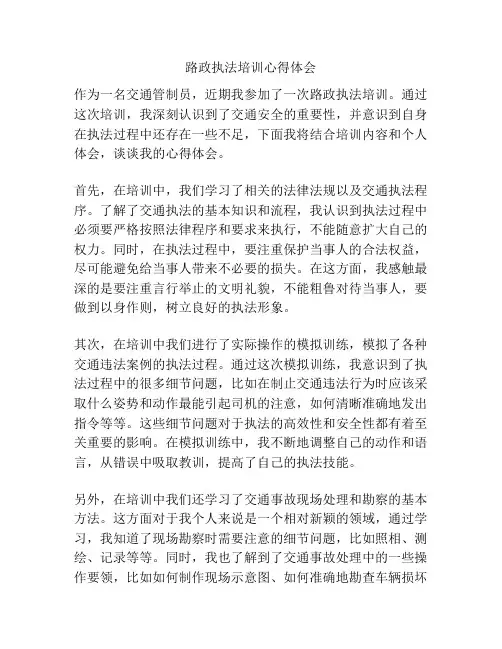 路政执法培训心得体会

作为一名交通管制员，近期我参加了一次路政执法培训。通过这次培训，我深刻认识到了交通安全的重要性，并意识到自身在执法过程中还存在一些不足，下面我将结合培训内容和个人体会，谈谈我的心得体会。

首先，在培训中，我们学习了相关的法律法规以及交通执法程序。了解了交通执法的基本知识和流程，我认识到执法过程中必须要严格按照法律程序和要求来执行，不能随意扩大自己的权力。同时，在执法过程中，要注重保护当事人的合法权益，尽可能避免给当事人带来不必要的损失。在这方面，我感触最深的是要注重言行举止的文明礼貌，不能粗鲁对待当事人，要做到以身作则，树立良好的执法形象。

其次，在培训中我们进行了实际操作的模拟训练，模拟了各种交通违法案例的执法过程。通过这次模拟训练，我意识到了执法过程中的很多细节问题，比如在制止交通违法行为时应该采取什么姿势和动作最能引起司机的注意，如何清晰准确地发出指令等等。这些细节问题对于执法的高效性和安全性都有着至关重要的影响。在模拟训练中，我不断地调整自己的动作和语言，从错误中吸取教训，提高了自己的执法技能。

另外，在培训中我们还学习了交通事故现场处理和勘察的基本方法。这方面对于我个人来说是一个相对新颖的领域，通过学习，我知道了现场勘察时需要注意的细节问题，比如照相、测绘、记录等等。同时，我也了解到了交通事故处理中的一些操作要领，比如如何制作现场示意图、如何准确地勘查车辆损坏